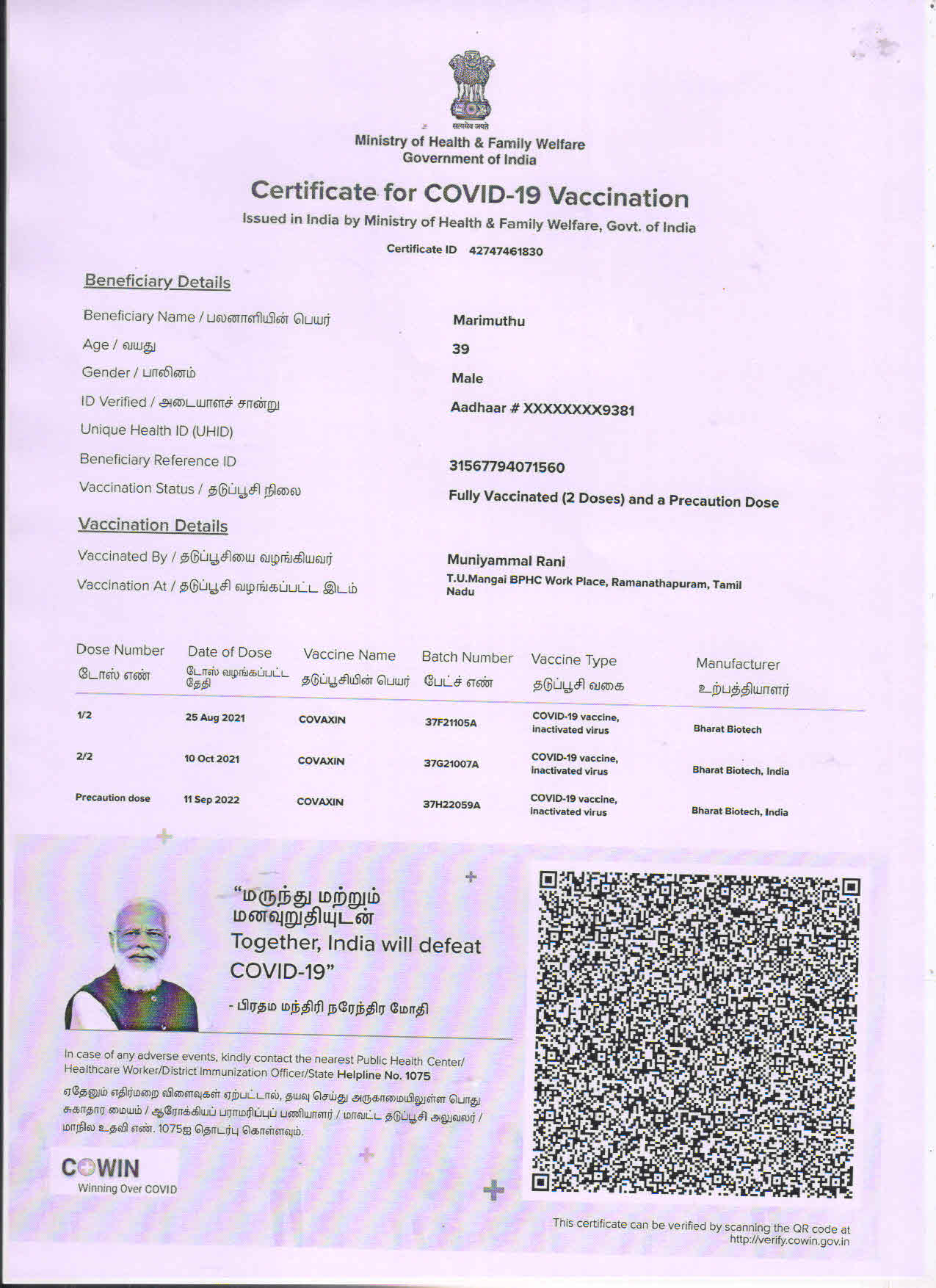 सत्यमेव जयते

Ministry of Health & Family Welfare
Government of India

Certificate for COVID-19 Vaccination

Issued in India by Ministry of Health & Family Welfare, Govt. of India

Certificate ID 42747461830

Beneficiary Details

Beneficiary Name / பலனாளியின் பெயர் Marimuthu

Age / வயது 39

Gender / பாலினம் Male

ID Verified / அடையாளச் சான்று Aadhaar # XXXXXXXX9381

Unique Health ID (UHID)

Beneficiary Reference ID 31567794071560

Vaccination Status / தடுப்பூசி நிலை Fully Vaccinated (2 Doses) and a Precaution Dose

Vaccination Details

Vaccinated By / தடுப்பூசியை வழங்கியவர் Muniyammal Rani

Vaccination At / தடுப்பூசி வழங்கப்பட்ட இடம் T.U.Mangai BPHC Work Place, Ramanathapuram, Tamil Nadu

| Dose Number டோஸ் எண் | Date of Dose டோஸ் வழங்கப்பட்ட தேதி | Vaccine Name தடுப்பூசியின் பெயர் | Batch Number பேட்ச் எண் | Vaccine Type தடுப்பூசி வகை | Manufacturer உற்பத்தியாளர் |
|---|---|---|---|---|---|
| 1/2 | 25 Aug 2021 | COVAXIN | 37F21105A | COVID-19 vaccine, inactivated virus | Bharat Biotech |
| 2/2 | 10 Oct 2021 | COVAXIN | 37G21007A | COVID-19 vaccine, inactivated virus | Bharat Biotech, India |
| Precaution dose | 11 Sep 2022 | COVAXIN | 37H22059A | COVID-19 vaccine, inactivated virus | Bharat Biotech, India |

"மருந்து மற்றும் மனவுறுதியுடன் Together, India will defeat COVID-19"

- பிரதம மந்திரி நரேந்திர மோதி

In case of any adverse events, kindly contact the nearest Public Health Center/ Healthcare Worker/District Immunization Officer/State Helpline No. 1075

ஏதேனும் எதிர்மறை விளைவுகள் ஏற்பட்டால், தயவு செய்து அருகாமையிலுள்ள பொது சுகாதார மையம் / ஆரோக்கியப் பராமரிப்புப் பணியாளர் / மாவட்ட தடுப்பூசி அலுவலர் / மாநில உதவி எண். 1075ஐ தொடர்பு கொள்ளவும்.

COWIN
Winning Over COVID

This certificate can be verified by scanning the QR code at http://verify.cowin.gov.in